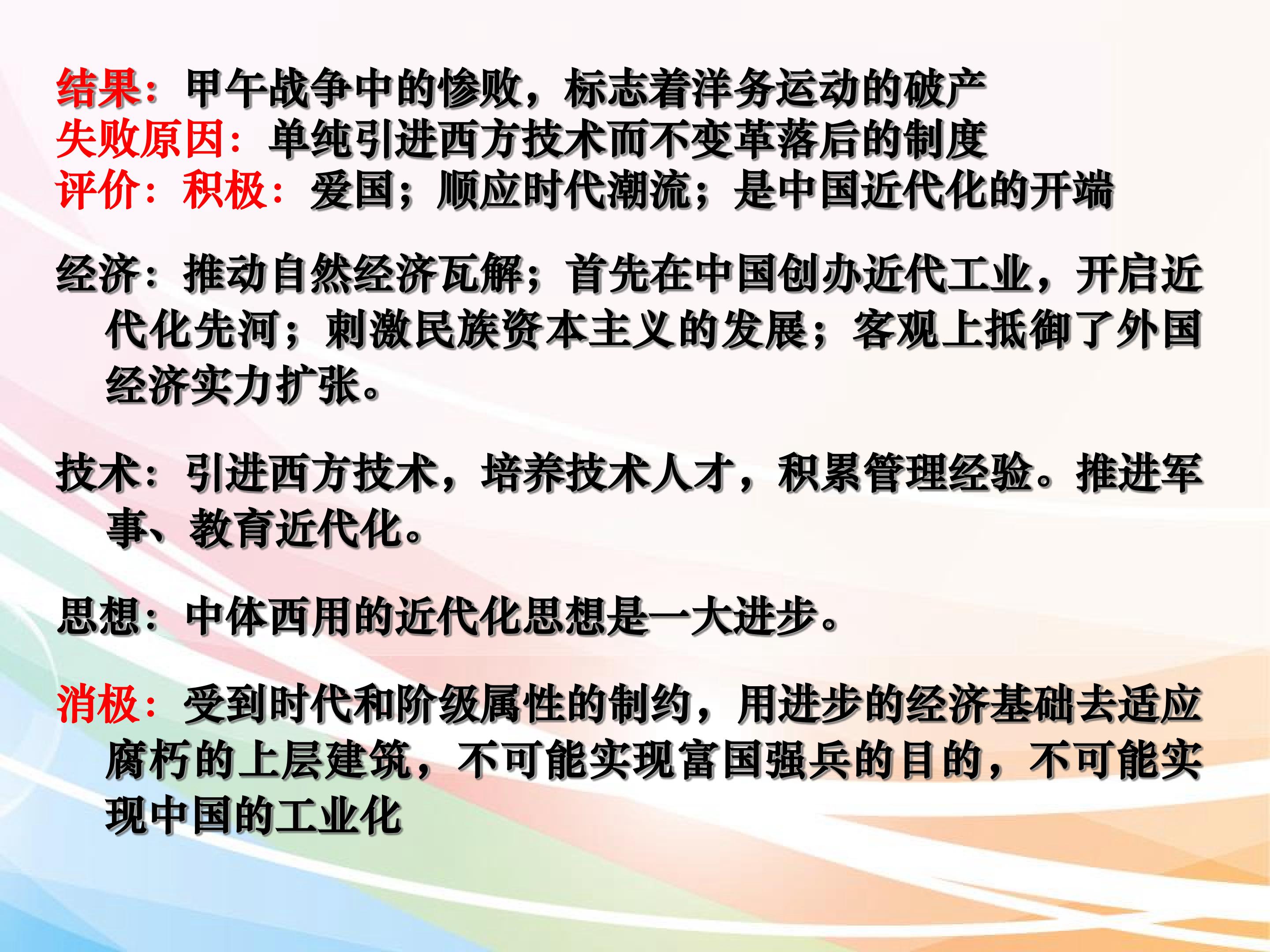 结果：甲午战争中的惨败，标志着洋务运动的破产
失败原因：单纯引进西方技术而不变革落后的制度
评价：积极：爱国；顺应时代潮流；是中国近代化的开端

经济：推动自然经济瓦解；首先在中国创办近代工业，开启近代化先河；刺激民族资本主义的发展；客观上抵御了外国经济实力扩张。

技术：引进西方技术，培养技术人才，积累管理经验。推进军事、教育近代化。

思想：中体西用的近代化思想是一大进步。

消极：受到时代和阶级属性的制约，用进步的经济基础去适应腐朽的上层建筑，不可能实现富国强兵的目的，不可能实现中国的工业化